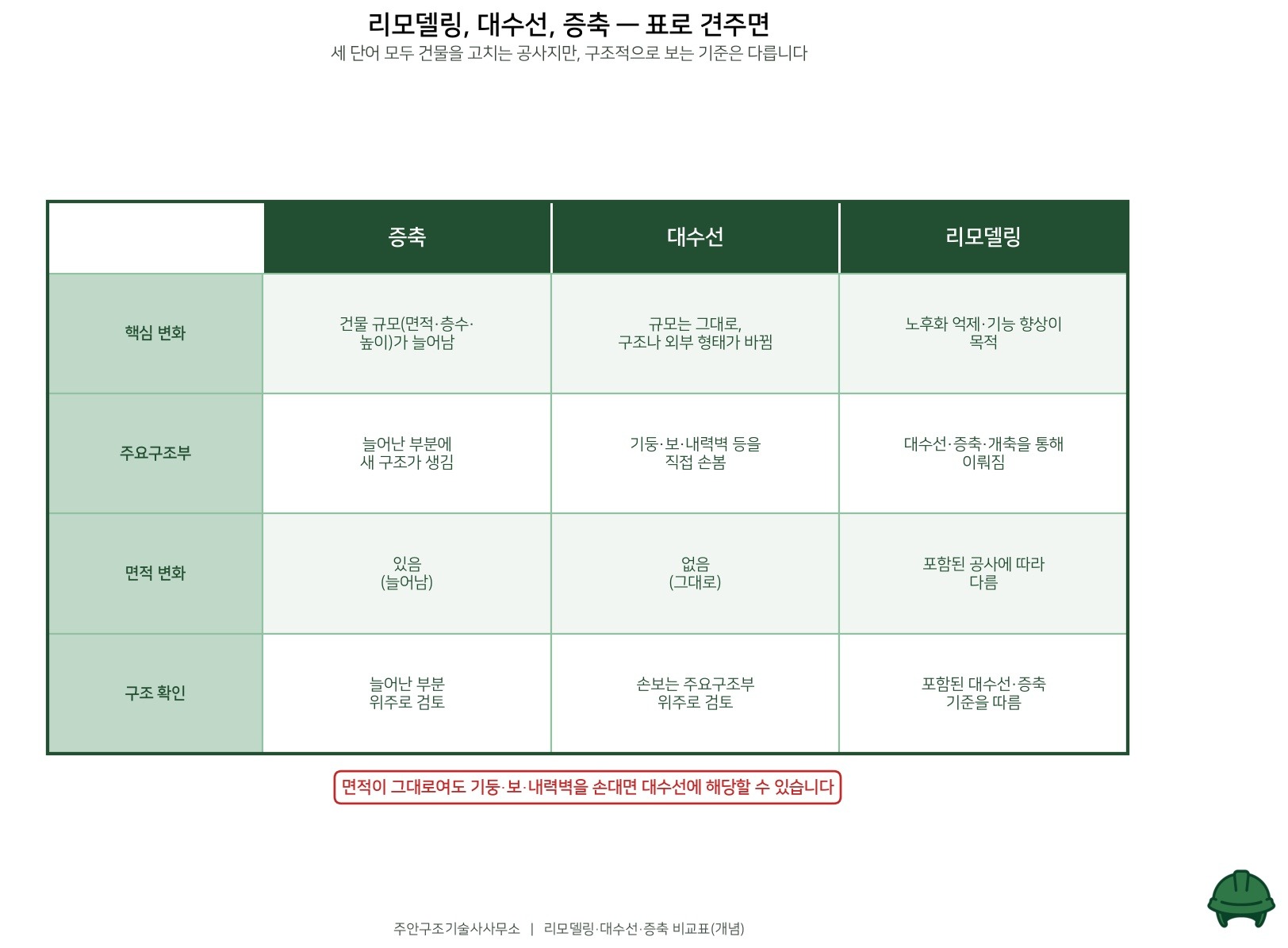 리모델링, 대수선, 증축 — 표로 견주면
세 단어 모두 건물을 고치는 공사지만, 구조적으로 보는 기준은 다릅니다

| | 증축 | 대수선 | 리모델링 |
|---|---|---|---|
| 핵심 변화 | 건물 규모(면적·층수·높이)가 늘어남 | 규모는 그대로, 구조나 외부 형태가 바뀜 | 노후화 억제·기능 향상이 목적 |
| 주요구조부 | 늘어난 부분에 새 구조가 생김 | 기둥·보·내력벽 등을 직접 손봄 | 대수선·증축·개축을 통해 이뤄짐 |
| 면적 변화 | 있음 (늘어남) | 없음 (그대로) | 포함된 공사에 따라 다름 |
| 구조 확인 | 늘어난 부분 위주로 검토 | 손보는 주요구조부 위주로 검토 | 포함된 대수선·증축 기준을 따름 |

면적이 그대로여도 기둥·보·내력벽을 손대면 대수선에 해당할 수 있습니다

주안구조기술사사무소 | 리모델링·대수선·증축 비교표(개념)